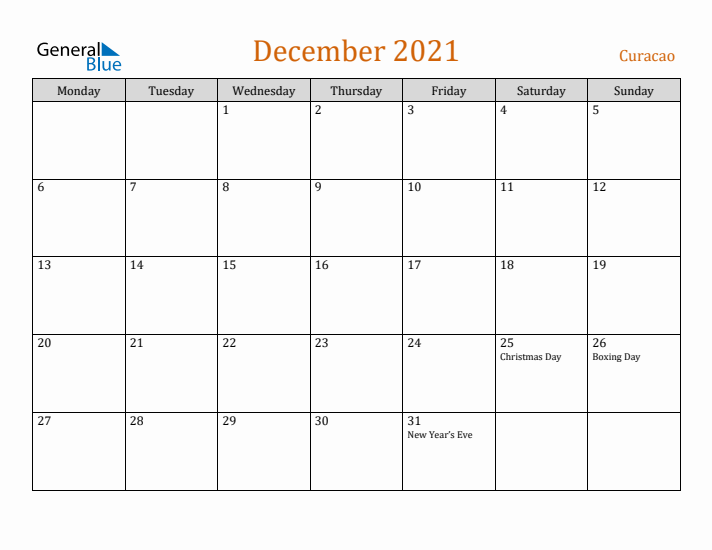 General Blue

December 2021

Curacao

| Monday | Tuesday | Wednesday | Thursday | Friday | Saturday | Sunday |
|---|---|---|---|---|---|---|
| | | 1 | 2 | 3 | 4 | 5 |
| 6 | 7 | 8 | 9 | 10 | 11 | 12 |
| 13 | 14 | 15 | 16 | 17 | 18 | 19 |
| 20 | 21 | 22 | 23 | 24 | 25 Christmas Day | 26 Boxing Day |
| 27 | 28 | 29 | 30 | 31 New Year's Eve | | |